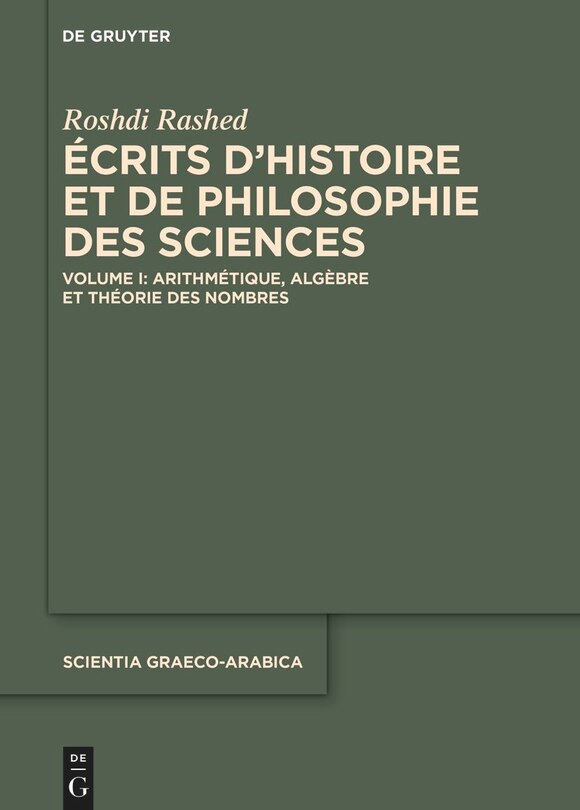 DE GRUYTER

Roshdi Rashed

ÉCRITS D'HISTOIRE ET DE PHILOSOPHIE DES SCIENCES

VOLUME I: ARITHMÉTIQUE, ALGÈBRE ET THÉORIE DES NOMBRES

SCIENTIA GRAECO-ARABICA

DE
G